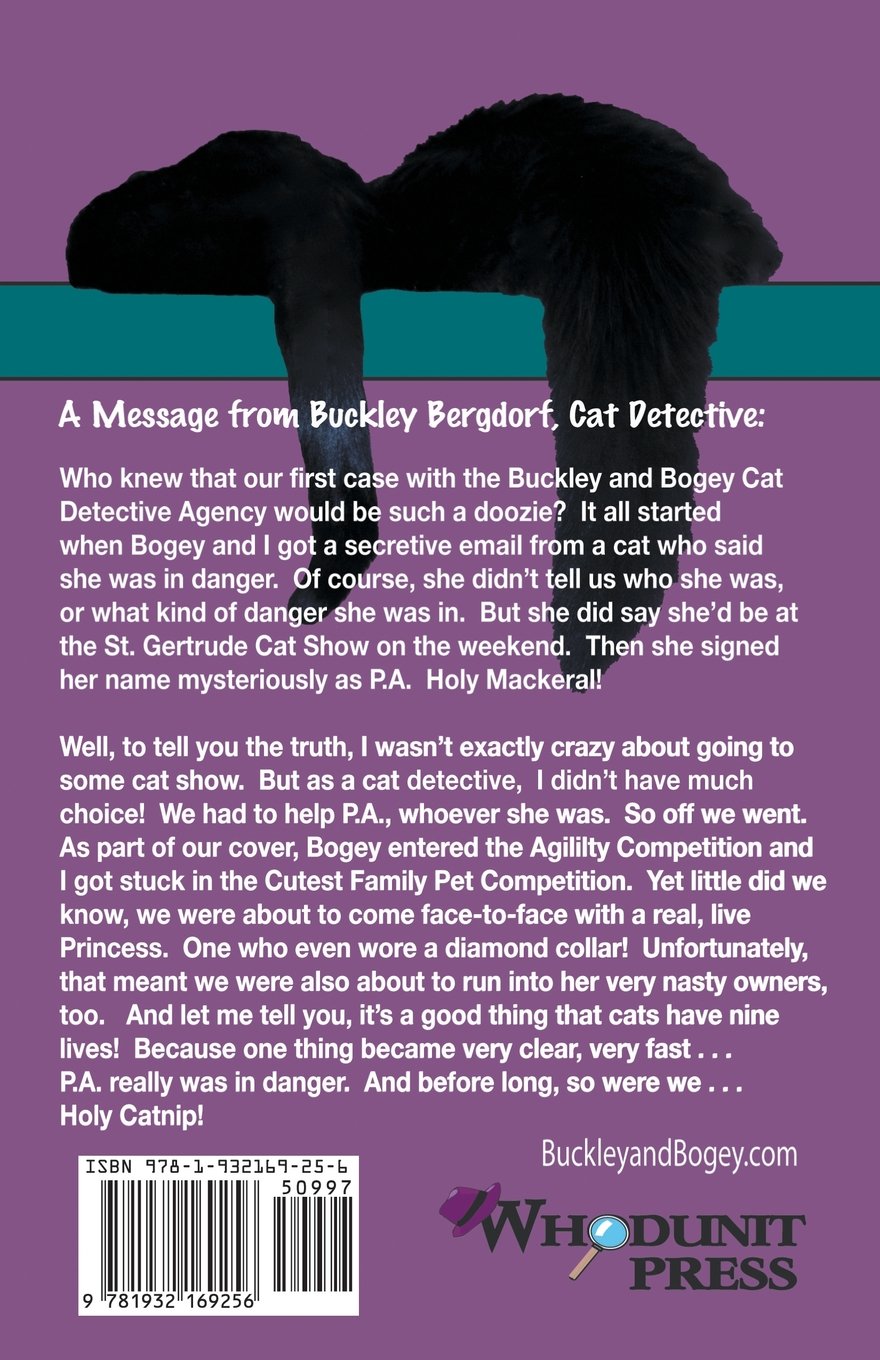 A Message from Buckley Bergdorf, Cat Detective:

Who knew that our first case with the Buckley and Bogey Cat Detective Agency would be such a doozie? It all started when Bogey and I got a secretive email from a cat who said she was in danger. Of course, she didn't tell us who she was, or what kind of danger she was in. But she did say she'd be at the St. Gertrude Cat Show on the weekend. Then she signed her name mysteriously as P.A. Holy Mackeral!

Well, to tell you the truth, I wasn't exactly crazy about going to some cat show. But as a cat detective, I didn't have much choice! We had to help P.A., whoever she was. So off we went. As part of our cover, Bogey entered the Agililty Competition and I got stuck in the Cutest Family Pet Competition. Yet little did we know, we were about to come face-to-face with a real, live Princess. One who even wore a diamond collar! Unfortunately, that meant we were also about to run into her very nasty owners, too. And let me tell you, it's a good thing that cats have nine lives! Because one thing became very clear, very fast . . . P.A. really was in danger. And before long, so were we . . . Holy Catnip!

BuckleyandBogey.com

ISBN 978-1-932169-25-6

50997

9 781932 169256

WHODUNIT PRESS